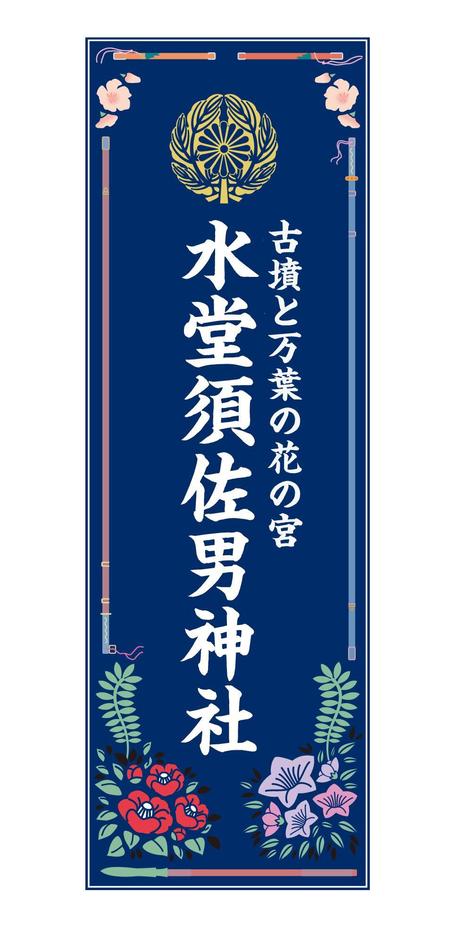 古墳と万葉の花の宮
水堂須佐男神社